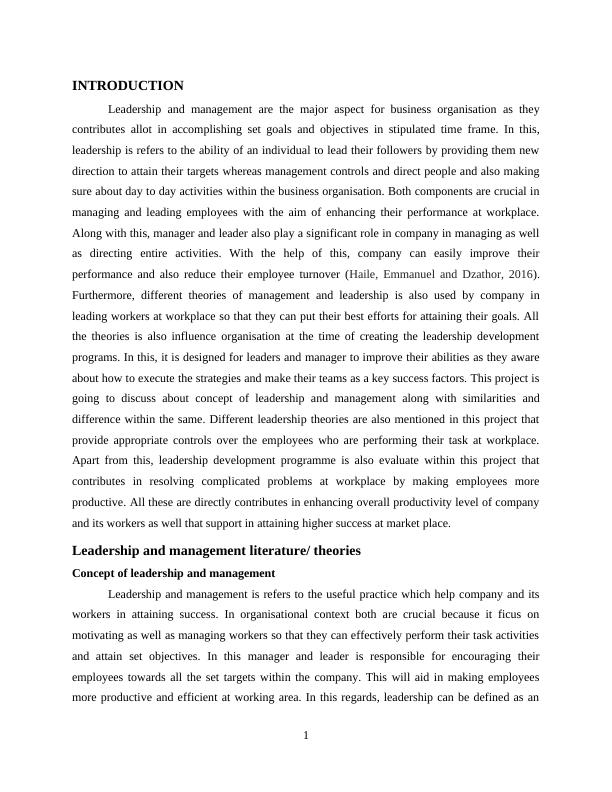 INTRODUCTION

Leadership and management are the major aspect for business organisation as they contributes allot in accomplishing set goals and objectives in stipulated time frame. In this, leadership is refers to the ability of an individual to lead their followers by providing them new direction to attain their targets whereas management controls and direct people and also making sure about day to day activities within the business organisation. Both components are crucial in managing and leading employees with the aim of enhancing their performance at workplace. Along with this, manager and leader also play a significant role in company in managing as well as directing entire activities. With the help of this, company can easily improve their performance and also reduce their employee turnover (Haile, Emmanuel and Dzathor, 2016). Furthermore, different theories of management and leadership is also used by company in leading workers at workplace so that they can put their best efforts for attaining their goals. All the theories is also influence organisation at the time of creating the leadership development programs. In this, it is designed for leaders and manager to improve their abilities as they aware about how to execute the strategies and make their teams as a key success factors. This project is going to discuss about concept of leadership and management along with similarities and difference within the same. Different leadership theories are also mentioned in this project that provide appropriate controls over the employees who are performing their task at workplace. Apart from this, leadership development programme is also evaluate within this project that contributes in resolving complicated problems at workplace by making employees more productive. All these are directly contributes in enhancing overall productivity level of company and its workers as well that support in attaining higher success at market place.

Leadership and management literature/ theories

Concept of leadership and management

Leadership and management is refers to the useful practice which help company and its workers in attaining success. In organisational context both are crucial because it ficus on motivating as well as managing workers so that they can effectively perform their task activities and attain set objectives. In this manager and leader is responsible for encouraging their employees towards all the set targets within the company. This will aid in making employees more productive and efficient at working area. In this regards, leadership can be defined as an

1